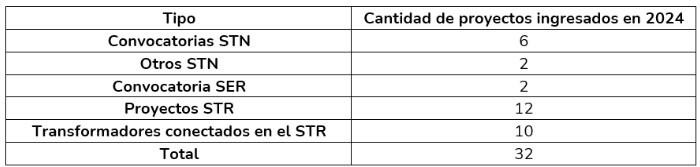 | Tipo | Cantidad de proyectos ingresados en 2024 |
|---|---|
| Convocatorias STN | 6 |
| Otros STN | 2 |
| Convocatoria SER | 2 |
| Proyectos STR | 12 |
| Transformadores conectados en el STR | 10 |
| Total | 32 |